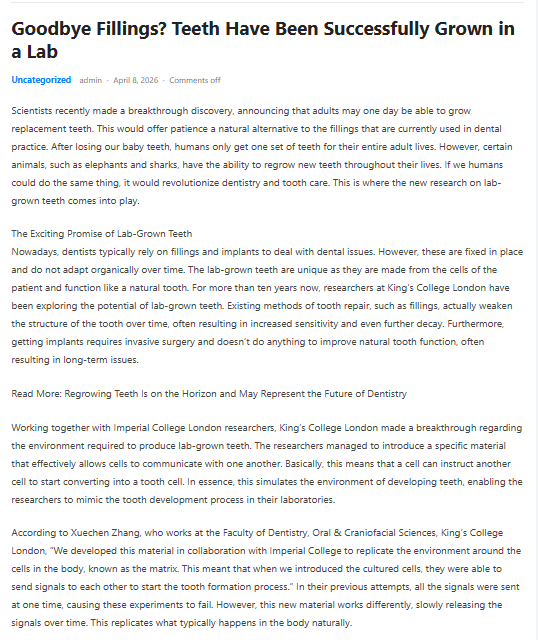 Goodbye Fillings? Teeth Have Been Successfully Grown in a Lab

Uncategorized admin · April 8, 2026 · Comments off

Scientists recently made a breakthrough discovery, announcing that adults may one day be able to grow replacement teeth. This would offer patience a natural alternative to the fillings that are currently used in dental practice. After losing our baby teeth, humans only get one set of teeth for their entire adult lives. However, certain animals, such as elephants and sharks, have the ability to regrow new teeth throughout their lives. If we humans could do the same thing, it would revolutionize dentistry and tooth care. This is where the new research on lab-grown teeth comes into play.

The Exciting Promise of Lab-Grown Teeth
Nowadays, dentists typically rely on fillings and implants to deal with dental issues. However, these are fixed in place and do not adapt organically over time. The lab-grown teeth are unique as they are made from the cells of the patient and function like a natural tooth. For more than ten years now, researchers at King's College London have been exploring the potential of lab-grown teeth. Existing methods of tooth repair, such as fillings, actually weaken the structure of the tooth over time, often resulting in increased sensitivity and even further decay. Furthermore, getting implants requires invasive surgery and doesn't do anything to improve natural tooth function, often resulting in long-term issues.

Read More: Regrowing Teeth Is on the Horizon and May Represent the Future of Dentistry

Working together with Imperial College London researchers, King's College London made a breakthrough regarding the environment required to produce lab-grown teeth. The researchers managed to introduce a specific material that effectively allows cells to communicate with one another. Basically, this means that a cell can instruct another cell to start converting into a tooth cell. In essence, this simulates the environment of developing teeth, enabling the researchers to mimic the tooth development process in their laboratories.

According to Xuechen Zhang, who works at the Faculty of Dentistry, Oral & Craniofacial Sciences, King's College London, "We developed this material in collaboration with Imperial College to replicate the environment around the cells in the body, known as the matrix. This meant that when we introduced the cultured cells, they were able to send signals to each other to start the tooth formation process." In their previous attempts, all the signals were sent at one time, causing these experiments to fail. However, this new material works differently, slowly releasing the signals over time. This replicates what typically happens in the body naturally.